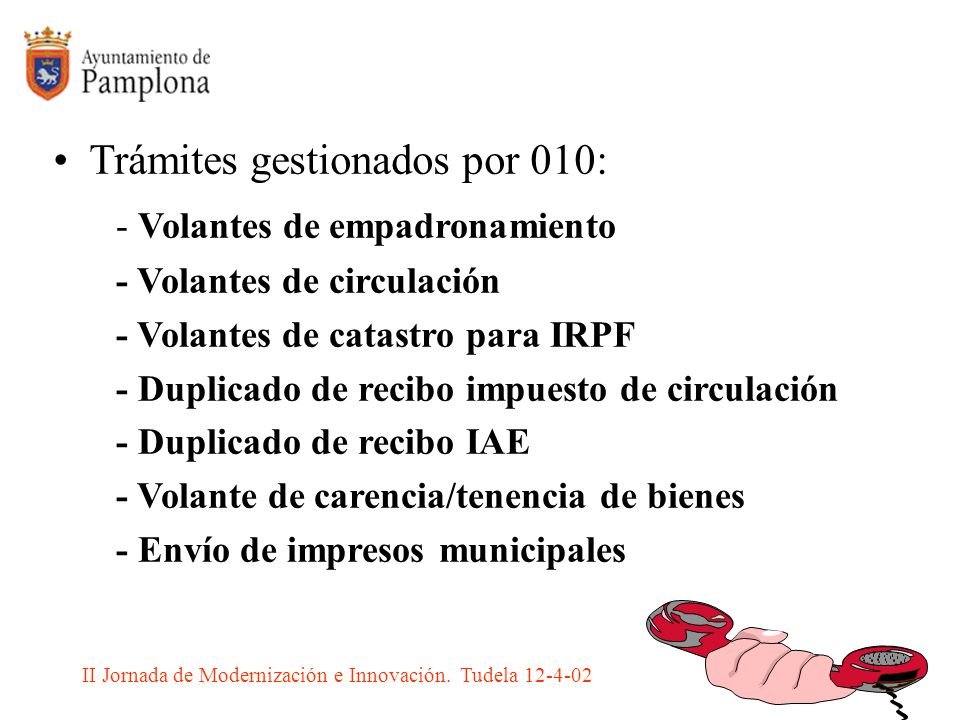 Ayuntamiento de
Pamplona

• Trámites gestionados por 010:

- Volantes de empadronamiento
- Volantes de circulación
- Volantes de catastro para IRPF
- Duplicado de recibo impuesto de circulación
- Duplicado de recibo IAE
- Volante de carencia/tenencia de bienes
- Envío de impresos municipales

II Jornada de Modernización e Innovación. Tudela 12-4-02